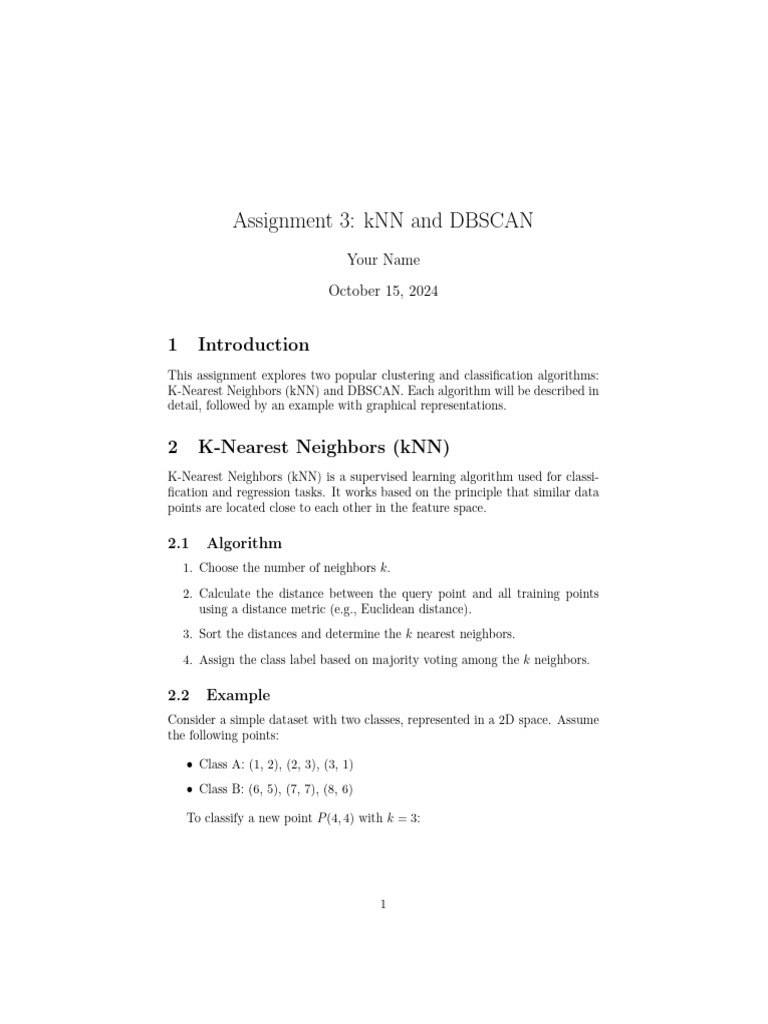 Assignment 3: kNN and DBSCAN

Your Name

October 15, 2024

1 Introduction

This assignment explores two popular clustering and classification algorithms: K-Nearest Neighbors (kNN) and DBSCAN. Each algorithm will be described in detail, followed by an example with graphical representations.

2 K-Nearest Neighbors (kNN)

K-Nearest Neighbors (kNN) is a supervised learning algorithm used for classification and regression tasks. It works based on the principle that similar data points are located close to each other in the feature space.

2.1 Algorithm

1. Choose the number of neighbors $k$.

2. Calculate the distance between the query point and all training points using a distance metric (e.g., Euclidean distance).

3. Sort the distances and determine the $k$ nearest neighbors.

4. Assign the class label based on majority voting among the $k$ neighbors.

2.2 Example

Consider a simple dataset with two classes, represented in a 2D space. Assume the following points:

• Class A: (1, 2), (2, 3), (3, 1)

• Class B: (6, 5), (7, 7), (8, 6)

To classify a new point $P(4, 4)$ with $k = 3$:

1